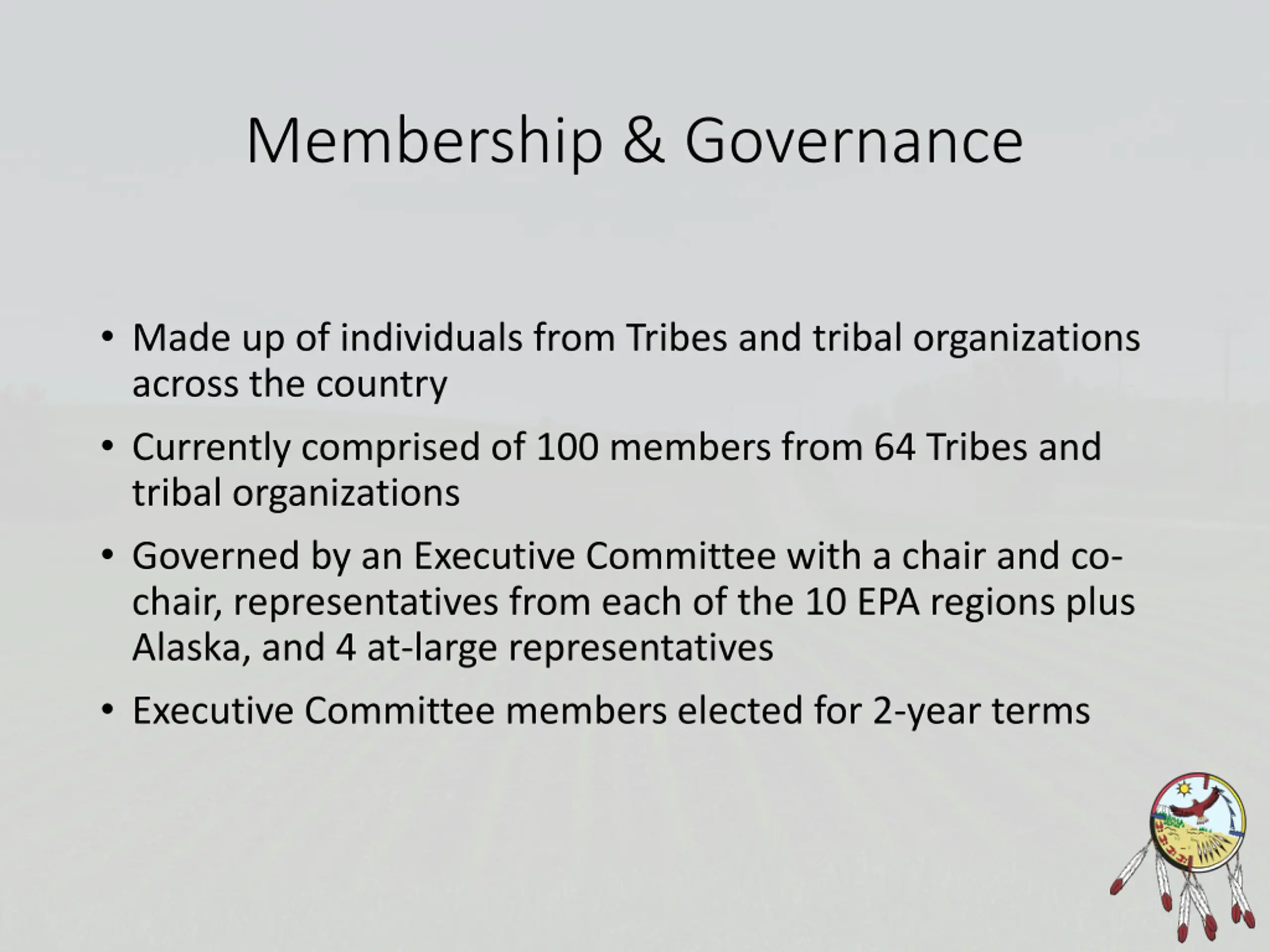 Membership & Governance

• Made up of individuals from Tribes and tribal organizations across the country

• Currently comprised of 100 members from 64 Tribes and tribal organizations

• Governed by an Executive Committee with a chair and co-chair, representatives from each of the 10 EPA regions plus Alaska, and 4 at-large representatives

• Executive Committee members elected for 2-year terms